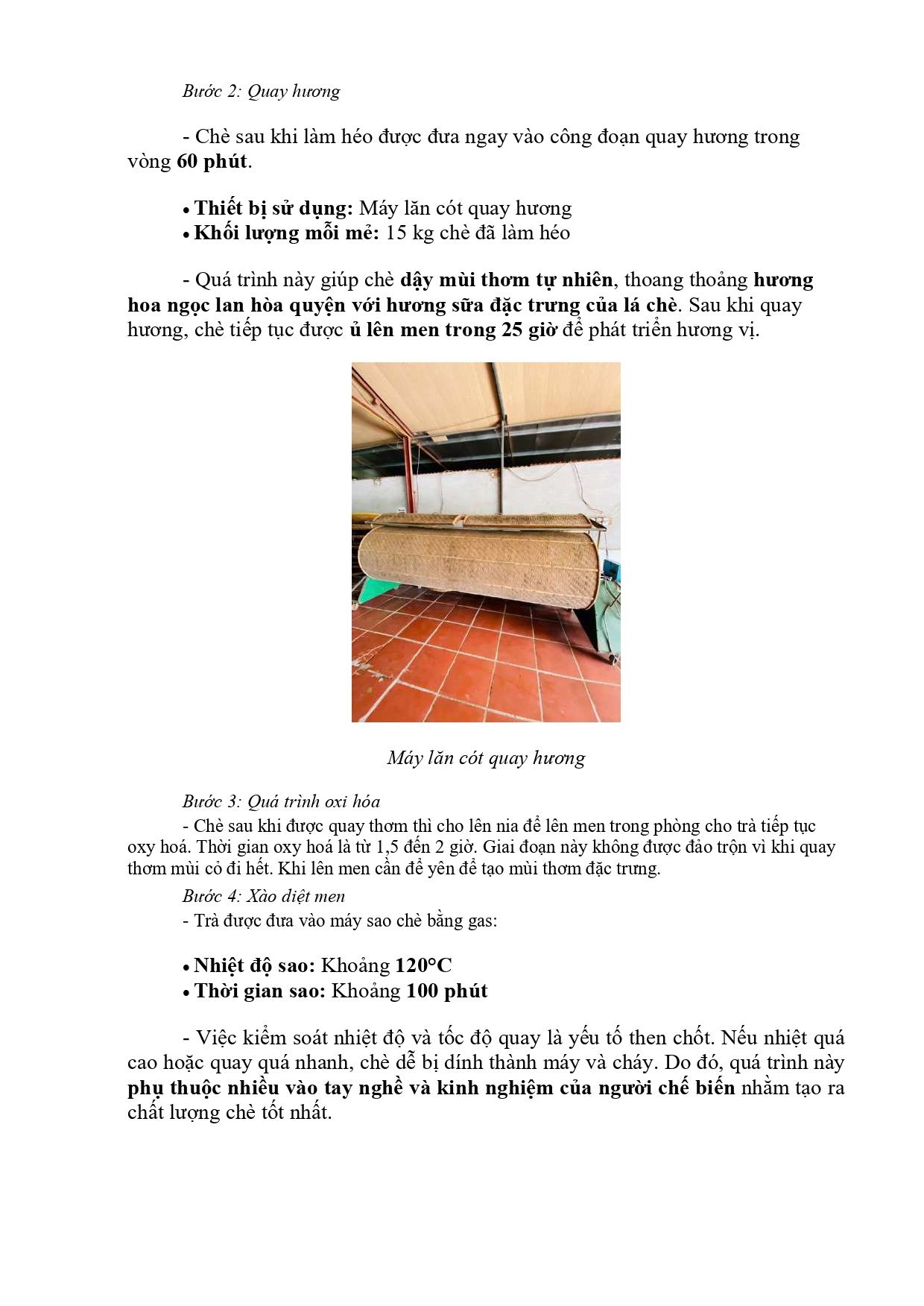 Bước 2: Quay hương

- Chè sau khi làm héo được đưa ngay vào công đoạn quay hương trong vòng 60 phút.

• Thiết bị sử dụng: Máy lăn cót quay hương
• Khối lượng mỗi mẻ: 15 kg chè đã làm héo

- Quá trình này giúp chè dậy mùi thơm tự nhiên, thoang thoảng hương hoa ngọc lan hòa quyện với hương sữa đặc trưng của lá chè. Sau khi quay hương, chè tiếp tục được ủ lên men trong 25 giờ để phát triển hương vị.

Máy lăn cót quay hương

Bước 3: Quá trình oxi hóa
- Chè sau khi được quay thơm thì cho lên nia để lên men trong phòng cho trà tiếp tục oxy hoá. Thời gian oxy hoá là từ 1,5 đến 2 giờ. Giai đoạn này không được đảo trộn vì khi quay thơm mùi cỏ đi hết. Khi lên men cần để yên để tạo mùi thơm đặc trưng.
Bước 4: Xào diệt men
- Trà được đưa vào máy sao chè bằng gas:

• Nhiệt độ sao: Khoảng 120°C
• Thời gian sao: Khoảng 100 phút

- Việc kiểm soát nhiệt độ và tốc độ quay là yếu tố then chốt. Nếu nhiệt quá cao hoặc quay quá nhanh, chè dễ bị dính thành máy và cháy. Do đó, quá trình này phụ thuộc nhiều vào tay nghề và kinh nghiệm của người chế biến nhằm tạo ra chất lượng chè tốt nhất.